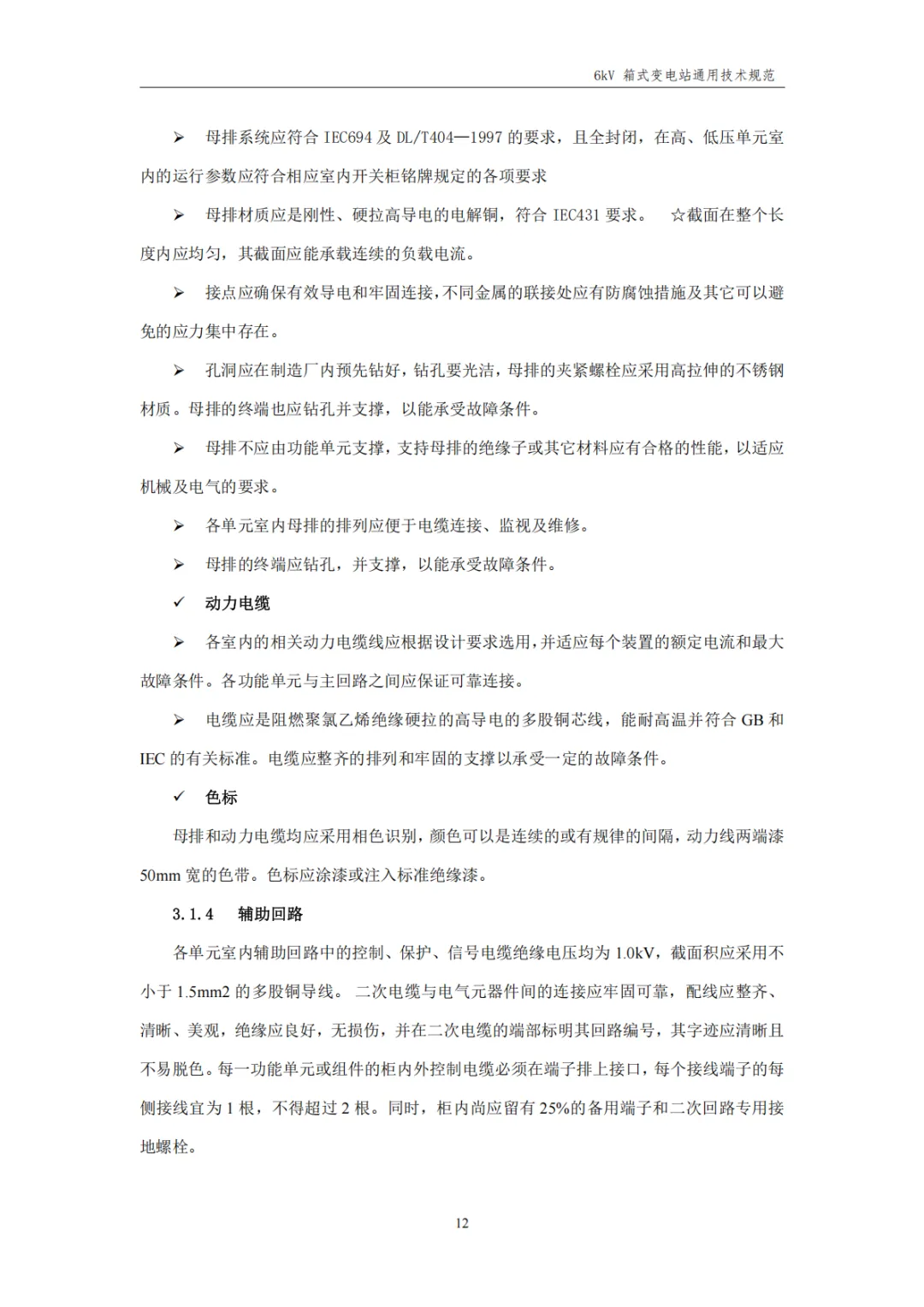 6kV 箱式变电站通用技术规范

➢ 母排系统应符合 IEC694 及 DL/T404—1997 的要求，且全封闭，在高、低压单元室内的运行参数应符合相应室内开关柜铭牌规定的各项要求

➢ 母排材质应是刚性、硬拉高导电的电解铜，符合 IEC431 要求。 ☆截面在整个长度内应均匀，其截面应能承载连续的负载电流。

➢ 接点应确保有效导电和牢固连接，不同金属的联接处应有防腐蚀措施及其它可以避免的应力集中存在。

➢ 孔洞应在制造厂内预先钻好，钻孔要光洁，母排的夹紧螺栓应采用高拉伸的不锈钢材质。母排的终端也应钻孔并支撑，以能承受故障条件。

➢ 母排不应由功能单元支撑，支持母排的绝缘子或其它材料应有合格的性能，以适应机械及电气的要求。

➢ 各单元室内母排的排列应便于电缆连接、监视及维修。

➢ 母排的终端应钻孔，并支撑，以能承受故障条件。

✓ 动力电缆

➢ 各室内的相关动力电缆线应根据设计要求选用，并适应每个装置的额定电流和最大故障条件。各功能单元与主回路之间应保证可靠连接。

➢ 电缆应是阻燃聚氯乙烯绝缘硬拉的高导电的多股铜芯线，能耐高温并符合 GB 和 IEC 的有关标准。电缆应整齐的排列和牢固的支撑以承受一定的故障条件。

✓ 色标

母排和动力电缆均应采用相色识别，颜色可以是连续的或有规律的间隔，动力线两端漆 50mm 宽的色带。色标应涂漆或注入标准绝缘漆。

3.1.4 辅助回路

各单元室内辅助回路中的控制、保护、信号电缆绝缘电压均为 1.0kV，截面积应采用不小于 1.5mm2 的多股铜导线。 二次电缆与电气元器件间的连接应牢固可靠，配线应整齐、清晰、美观，绝缘应良好，无损伤，并在二次电缆的端部标明其回路编号，其字迹应清晰且不易脱色。每一功能单元或组件的柜内外控制电缆必须在端子排上接口，每个接线端子的每侧接线宜为 1 根，不得超过 2 根。同时，柜内尚应留有 25%的备用端子和二次回路专用接地螺栓。

12